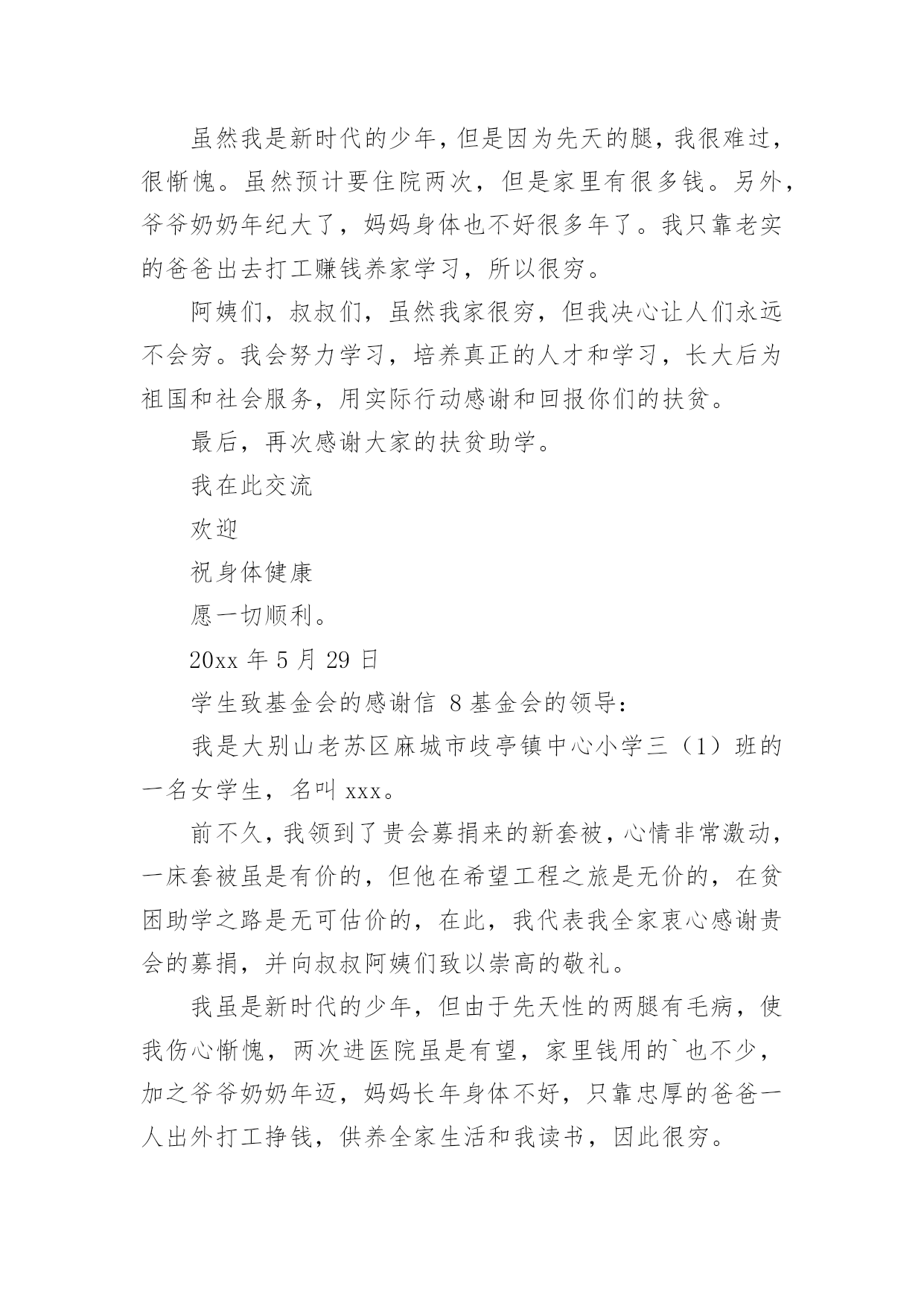 虽然我是新时代的少年，但是因为先天的腿，我很难过，很惭愧。虽然预计要住院两次，但是家里有很多钱。另外，爷爷奶奶年纪大了，妈妈身体也不好很多年了。我只靠老实的爸爸出去打工赚钱养家学习，所以很穷。

阿姨们，叔叔们，虽然我家很穷，但我决心让人们永远不会穷。我会努力学习，培养真正的人才和学习，长大后为祖国和社会服务，用实际行动感谢和回报你们的扶贫。

最后，再次感谢大家的扶贫助学。

我在此交流

欢迎

祝身体健康

愿一切顺利。

20xx 年 5 月 29 日

学生致基金会的感谢信 8 基金会的领导：

我是大别山老苏区麻城市歧亭镇中心小学三（1）班的一名女学生，名叫 xxx。

前不久，我领到了贵会募捐来的新套被，心情非常激动，一床套被虽是有价的，但他在希望工程之旅是无价的，在贫困助学之路是无可估价的，在此，我代表我全家衷心感谢贵会的募捐，并向叔叔阿姨们致以崇高的敬礼。

我虽是新时代的少年，但由于先天性的两腿有毛病，使我伤心惭愧，两次进医院虽是有望，家里钱用的`也不少，加之爷爷奶奶年迈，妈妈长年身体不好，只靠忠厚的爸爸一人出外打工挣钱，供养全家生活和我读书，因此很穷。